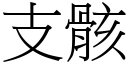 支骸